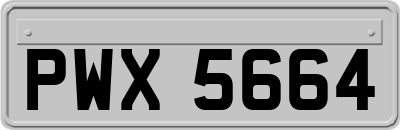 PWX 5664